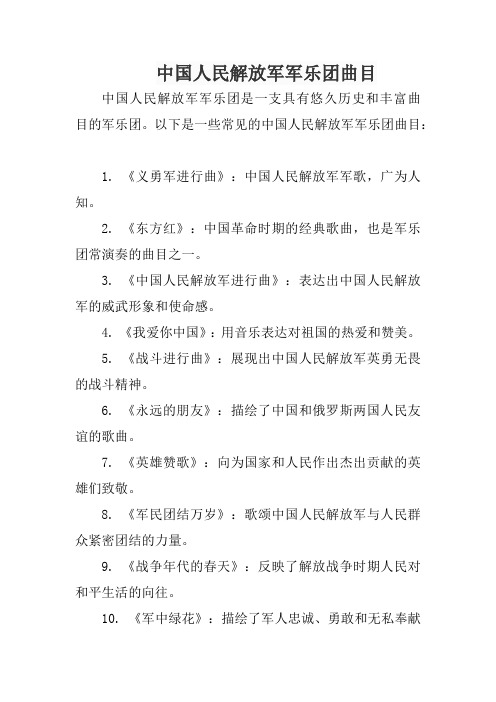 中国人民解放军军乐团曲目

中国人民解放军军乐团是一支具有悠久历史和丰富曲目的军乐团。以下是一些常见的中国人民解放军军乐团曲目：

1. 《义勇军进行曲》：中国人民解放军军歌，广为人知。

2. 《东方红》：中国革命时期的经典歌曲，也是军乐团常演奏的曲目之一。

3. 《中国人民解放军进行曲》：表达出中国人民解放军的威武形象和使命感。

4. 《我爱你中国》：用音乐表达对祖国的热爱和赞美。

5. 《战斗进行曲》：展现出中国人民解放军英勇无畏的战斗精神。

6. 《永远的朋友》：描绘了中国和俄罗斯两国人民友谊的歌曲。

7. 《英雄赞歌》：向为国家和人民作出杰出贡献的英雄们致敬。

8. 《军民团结万岁》：歌颂中国人民解放军与人民群众紧密团结的力量。

9. 《战争年代的春天》：反映了解放战争时期人民对和平生活的向往。

10. 《军中绿花》：描绘了军人忠诚、勇敢和无私奉献